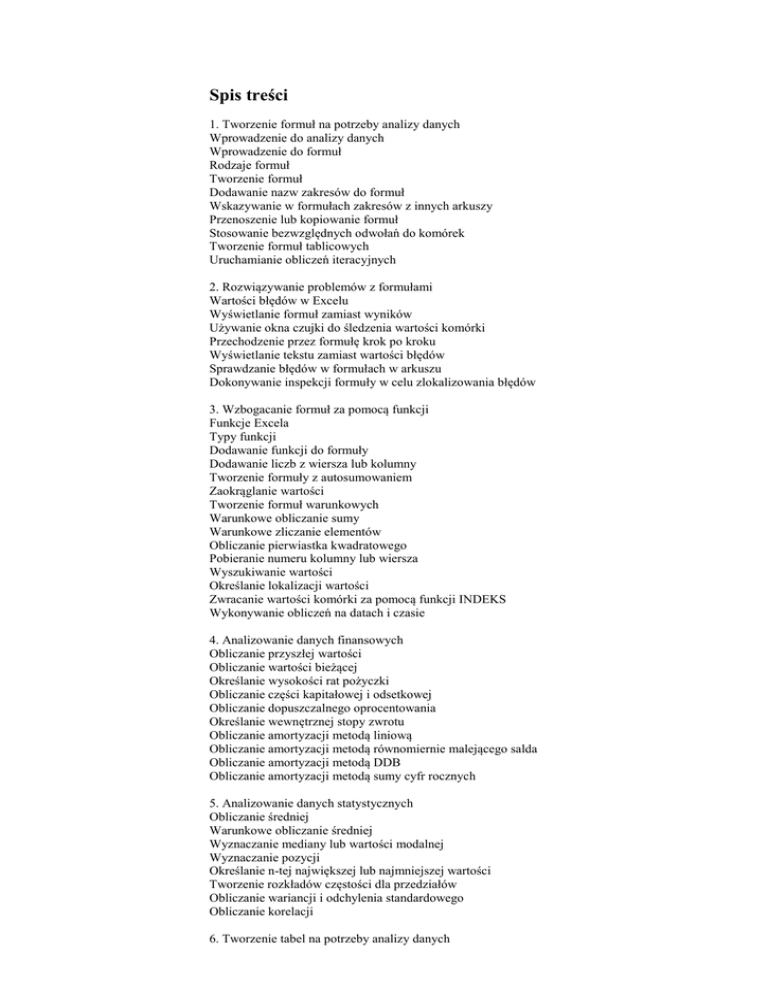 Spis treści

1. Tworzenie formuł na potrzeby analizy danych
Wprowadzenie do analizy danych
Wprowadzenie do formuł
Rodzaje formuł
Tworzenie formuł
Dodawanie nazw zakresów do formuł
Wskazywanie w formułach zakresów z innych arkuszy
Przenoszenie lub kopiowanie formuł
Stosowanie bezwzględnych odwołań do komórek
Tworzenie formuł tablicowych
Uruchamianie obliczeń iteracyjnych

2. Rozwiązywanie problemów z formułami
Wartości błędów w Excelu
Wyświetlanie formuł zamiast wyników
Używanie okna czujki do śledzenia wartości komórki
Przechodzenie przez formułę krok po kroku
Wyświetlanie tekstu zamiast wartości błędów
Sprawdzanie błędów w formułach w arkuszu
Dokonywanie inspekcji formuły w celu zlokalizowania błędów

3. Wzbogacanie formuł za pomocą funkcji
Funkcje Excela
Typy funkcji
Dodawanie funkcji do formuły
Dodawanie liczb z wiersza lub kolumny
Tworzenie formuły z autosumowaniem
Zaokrąglanie wartości
Tworzenie formuł warunkowych
Warunkowe obliczanie sumy
Warunkowe zliczanie elementów
Obliczanie pierwiastka kwadratowego
Pobieranie numeru kolumny lub wiersza
Wyszukiwanie wartości
Określanie lokalizacji wartości
Zwracanie wartości komórki za pomocą funkcji INDEKS
Wykonywanie obliczeń na datach i czasie

4. Analizowanie danych finansowych
Obliczanie przyszłej wartości
Obliczanie wartości bieżącej
Określanie wysokości rat pożyczki
Obliczanie części kapitałowej i odsetkowej
Obliczanie dopuszczalnego oprocentowania
Określanie wewnętrznej stopy zwrotu
Obliczanie amortyzacji metodą liniową
Obliczanie amortyzacji metodą równomiernie malejącego salda
Obliczanie amortyzacji metodą DDB
Obliczanie amortyzacji metodą sumy cyfr rocznych

5. Analizowanie danych statystycznych
Obliczanie średniej
Warunkowe obliczanie średniej
Wyznaczanie mediany lub wartości modalnej
Wyznaczanie pozycji
Określanie n-tej największej lub najmniejszej wartości
Tworzenie rozkładów częstości dla przedziałów
Obliczanie wariancji i odchylenia standardowego
Obliczanie korelacji

6. Tworzenie tabel na potrzeby analizy danych